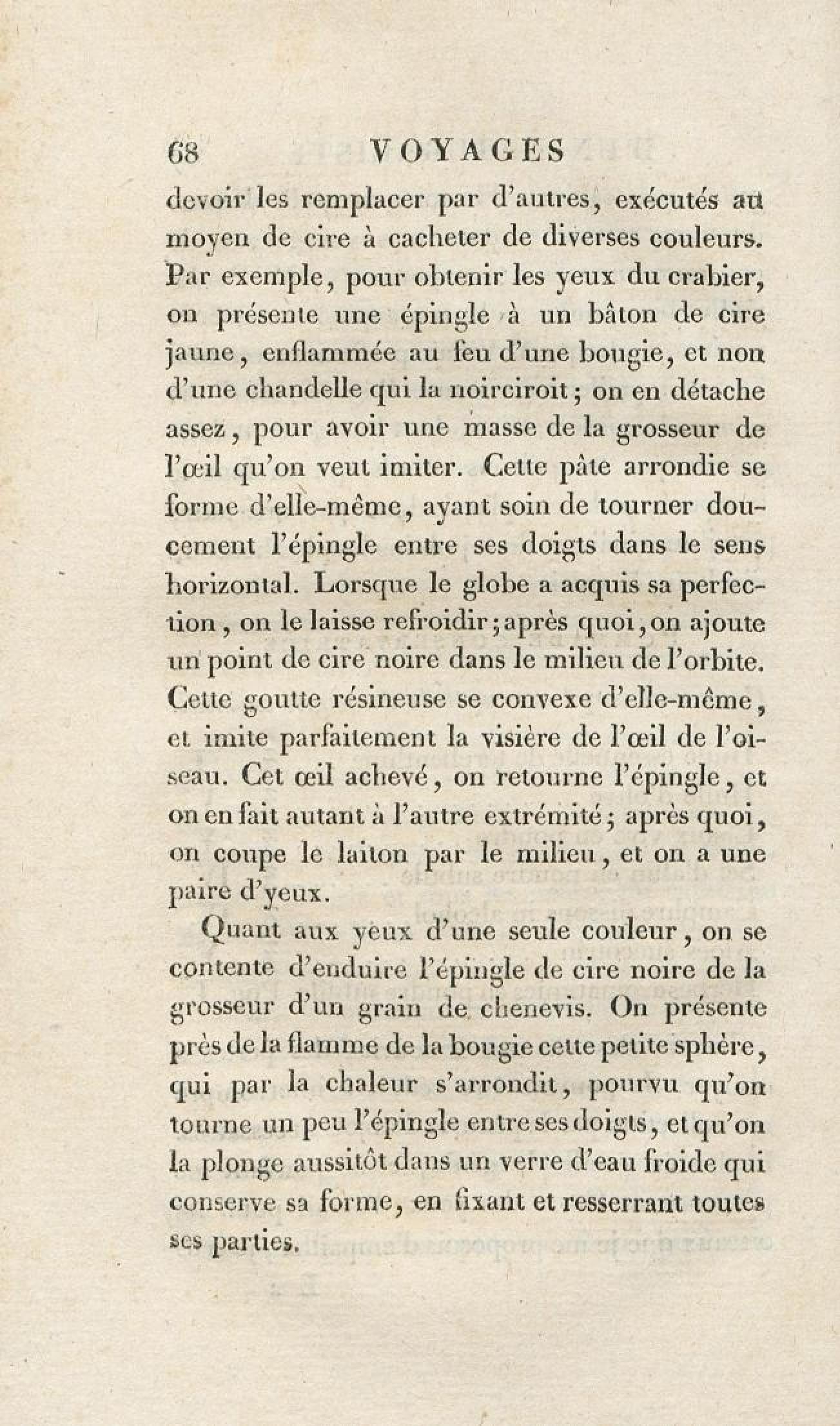 68 VOYAGES

devoir les remplacer par d'autres, exécutés au moyen de cire à cacheter de diverses couleurs. Par exemple, pour obtenir les yeux du crabier, on présente une épingle à un bâton de cire jaune, enflammée au feu d'une bougie, et non d'une chandelle qui la noirciroit; on en détache assez, pour avoir une masse de la grosseur de l'œil qu'on veut imiter. Cette pâte arrondie se forme d'elle-même, ayant soin de tourner doucement l'épingle entre ses doigts dans le sens horizontal. Lorsque le globe a acquis sa perfection, on le laisse refroidir; après quoi, on ajoute un point de cire noire dans le milieu de l'orbite. Cette goutte résineuse se convexe d'elle-même, et imite parfaitement la visière de l'œil de l'oiseau. Cet œil achevé, on retourne l'épingle, et on en fait autant à l'autre extrémité; après quoi, on coupe le laiton par le milieu, et on a une paire d'yeux.

Quant aux yeux d'une seule couleur, on se contente d'enduire l'épingle de cire noire de la grosseur d'un grain de chenevis. On présente près de la flamme de la bougie cette petite sphère, qui par la chaleur s'arrondit, pourvu qu'on tourne un peu l'épingle entre ses doigts, et qu'on la plonge aussitôt dans un verre d'eau froide qui conserve sa forme, en fixant et resserrant toutes ses parties.